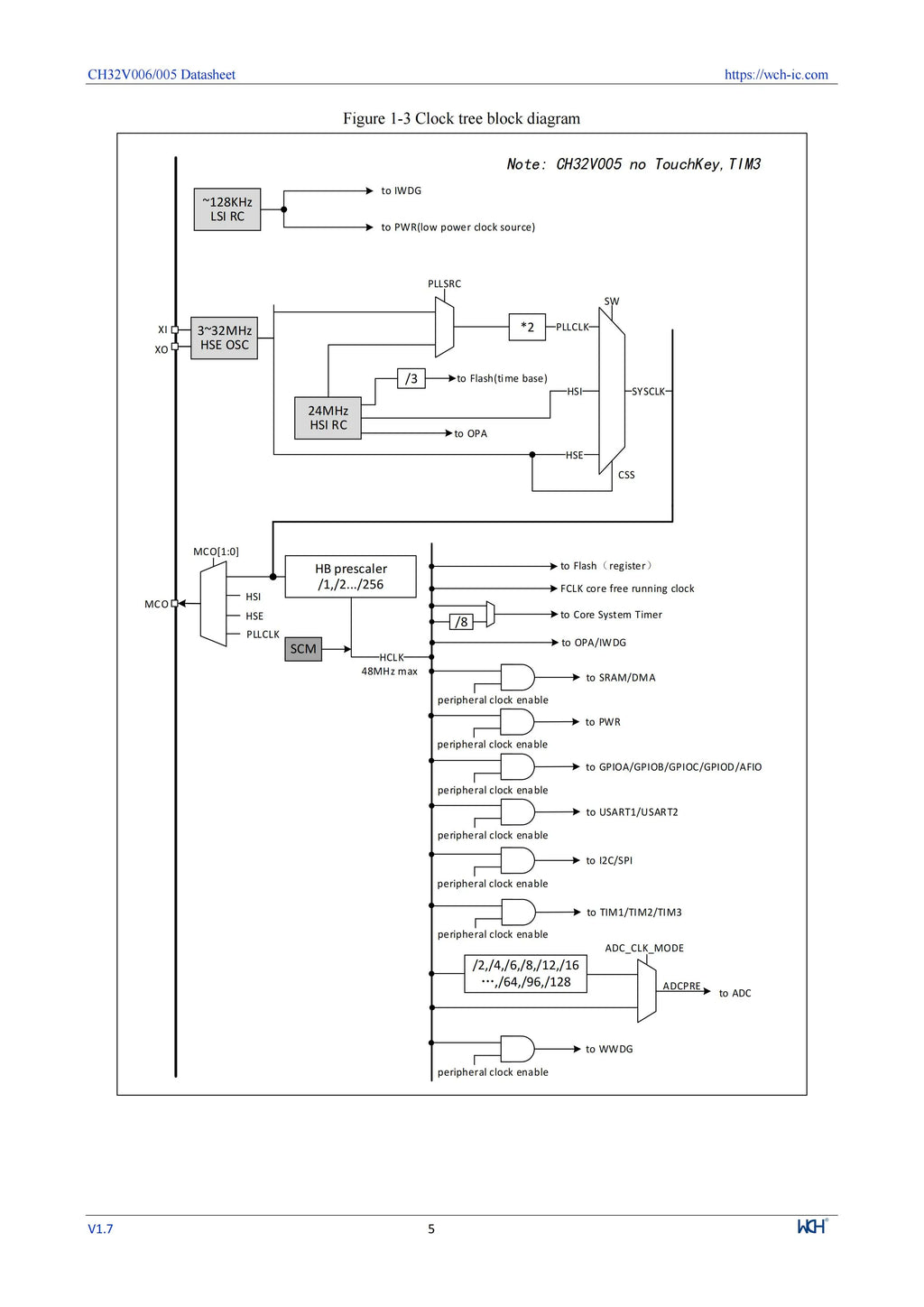 CH32V006/005 Datasheet https://wch-ic.com

Figure 1-3 Clock tree block diagram

Note: CH32V005 no TouchKey, TIM3

~128KHz LSI RC

to IWDG

to PWR(low power clock source)

PLLSRC

SW

XI

XO

3~32MHz HSE OSC

*2

PLLCLK

/3

to Flash(time base)

HSI

SYSCLK

24MHz HSI RC

to OPA

HSE

CSS

MCO[1:0]

MCO

HSI

HSE

PLLCLK

HB prescaler /1,/2.../256

SCM

HCLK

48MHz max

to Flash（register）

FCLK core free running clock

/8

to Core System Timer

to OPA/IWDG

to SRAM/DMA

peripheral clock enable

to PWR

peripheral clock enable

to GPIOA/GPIOB/GPIOC/GPIOD/AFIO

peripheral clock enable

to USART1/USART2

peripheral clock enable

to I2C/SPI

peripheral clock enable

to TIM1/TIM2/TIM3

peripheral clock enable

ADC_CLK_MODE

/2,/4,/6,/8,/12,/16 ···,/64,/96,/128

ADCPRE

to ADC

to WWDG

peripheral clock enable

V1.7 5 WCH